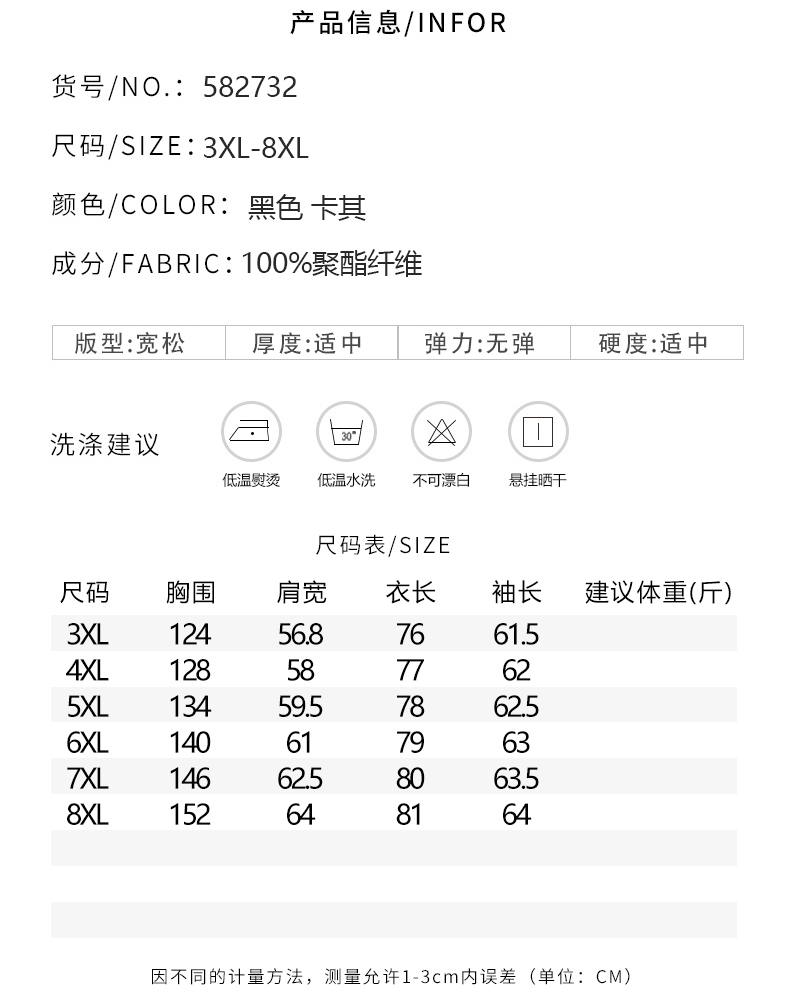 产品信息/INFOR

货号/NO.: 582732

尺码/SIZE: 3XL-8XL

颜色/COLOR: 黑色 卡其

成分/FABRIC: 100%聚酯纤维

| 版型:宽松 | 厚度:适中 | 弹力:无弹 | 硬度:适中 |
|---|---|---|---|

洗涤建议

30°

低温熨烫 低温水洗 不可漂白 悬挂晒干

尺码表/SIZE

| 尺码 | 胸围 | 肩宽 | 衣长 | 袖长 | 建议体重(斤) |
|---|---|---|---|---|---|
| 3XL | 124 | 56.8 | 76 | 61.5 | |
| 4XL | 128 | 58 | 77 | 62 | |
| 5XL | 134 | 59.5 | 78 | 62.5 | |
| 6XL | 140 | 61 | 79 | 63 | |
| 7XL | 146 | 62.5 | 80 | 63.5 | |
| 8XL | 152 | 64 | 81 | 64 | |

因不同的计量方法，测量允许1-3cm内误差（单位：CM）